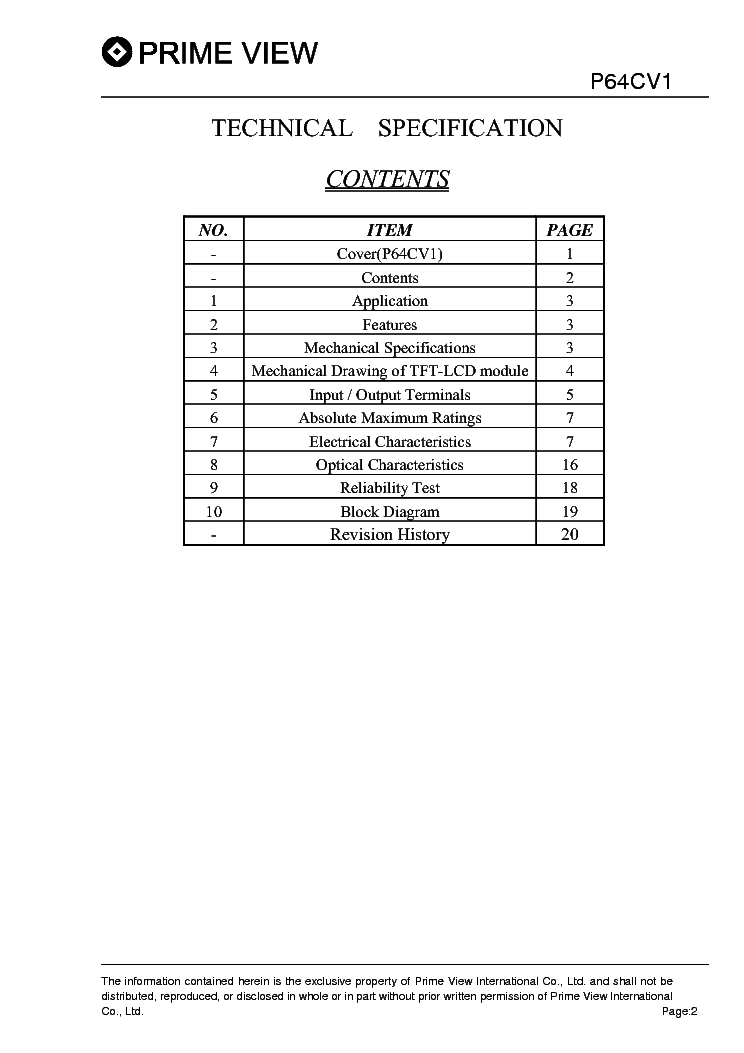 PRIME VIEW

P64CV1

TECHNICAL SPECIFICATION

CONTENTS

| NO. | ITEM | PAGE |
|---|---|---|
| - | Cover(P64CV1) | 1 |
| - | Contents | 2 |
| 1 | Application | 3 |
| 2 | Features | 3 |
| 3 | Mechanical Specifications | 3 |
| 4 | Mechanical Drawing of TFT-LCD module | 4 |
| 5 | Input / Output Terminals | 5 |
| 6 | Absolute Maximum Ratings | 7 |
| 7 | Electrical Characteristics | 7 |
| 8 | Optical Characteristics | 16 |
| 9 | Reliability Test | 18 |
| 10 | Block Diagram | 19 |
| - | Revision History | 20 |

The information contained herein is the exclusive property of Prime View International Co., Ltd. and shall not be distributed, reproduced, or disclosed in whole or in part without prior written permission of Prime View International Co., Ltd.

Page:2